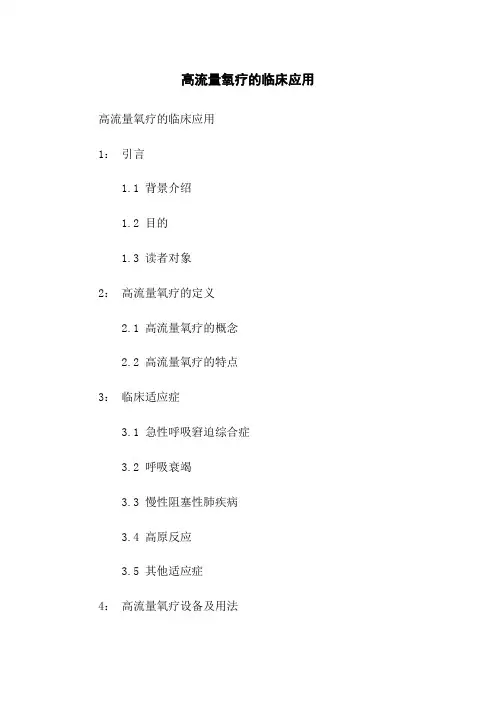 高流量氧疗的临床应用

高流量氧疗的临床应用

1： 引言

1.1 背景介绍

1.2 目的

1.3 读者对象

2： 高流量氧疗的定义

2.1 高流量氧疗的概念

2.2 高流量氧疗的特点

3： 临床适应症

3.1 急性呼吸窘迫综合症

3.2 呼吸衰竭

3.3 慢性阻塞性肺疾病

3.4 高原反应

3.5 其他适应症

4： 高流量氧疗设备及用法